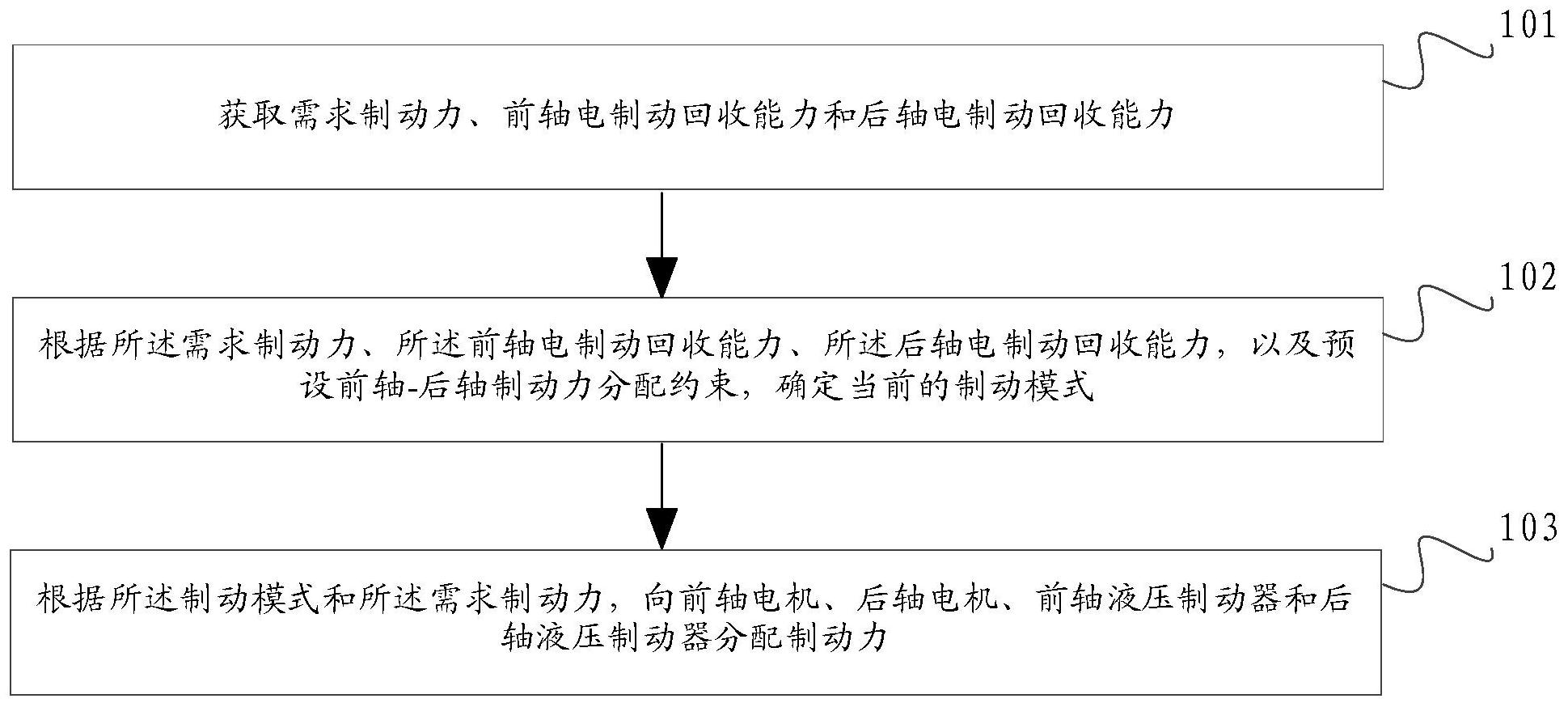 101

获取需求制动力、前轴电制动回收能力和后轴电制动回收能力

102

根据所述需求制动力、所述前轴电制动回收能力、所述后轴电制动回收能力，以及预设前轴-后轴制动力分配约束，确定当前的制动模式

103

根据所述制动模式和所述需求制动力，向前轴电机、后轴电机、前轴液压制动器和后轴液压制动器分配制动力